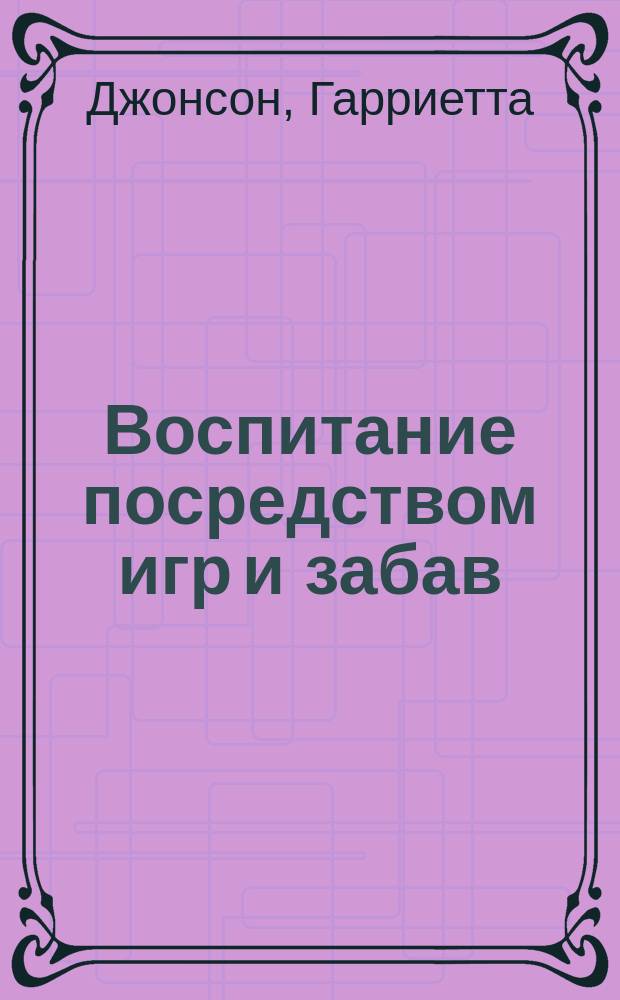 Джонсон, Гарриетта

Воспитание посредством игр и забав